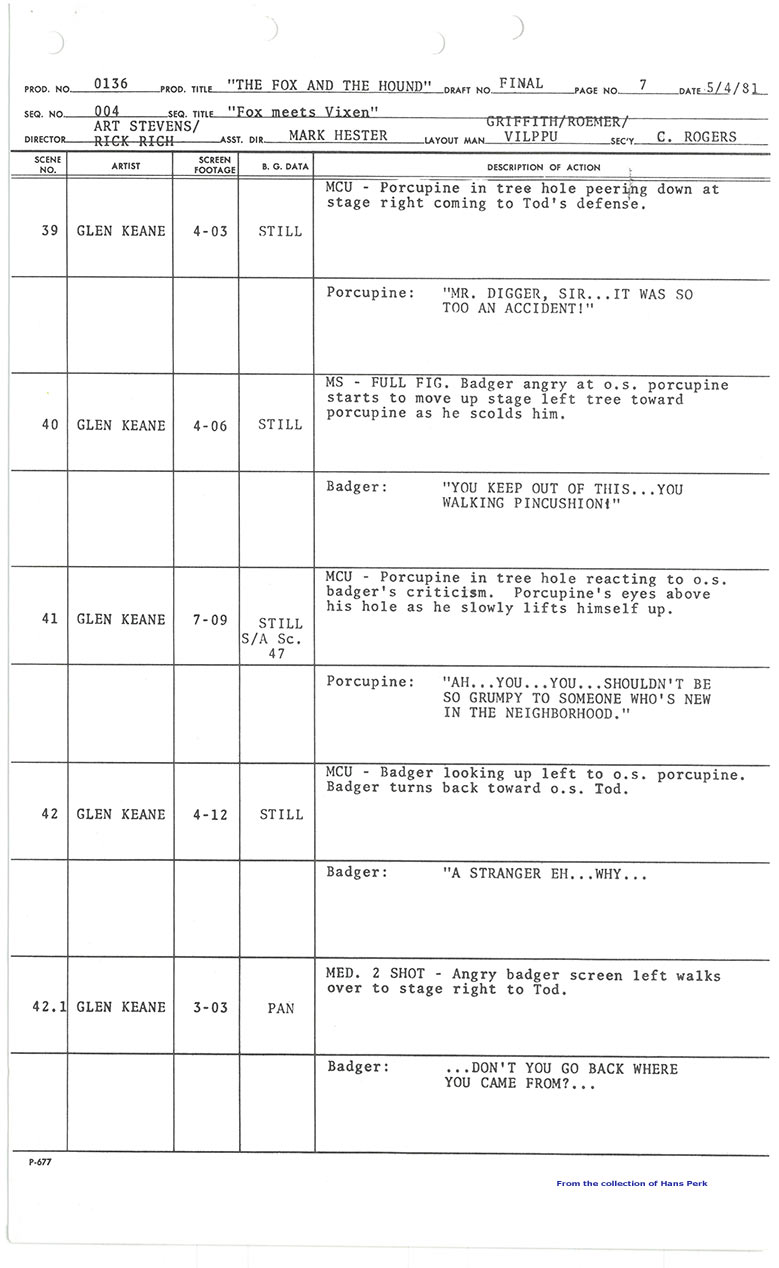 PROD. NO. 0136 PROD. TITLE "THE FOX AND THE HOUND" DRAFT NO. FINAL PAGE NO. 7 DATE 5/4/81
SEQ. NO. 004 SEQ. TITLE "Fox meets Vixen"
DIRECTOR ART STEVENS/ RICK RICH ASST. DIR. MARK HESTER LAYOUT MAN GRIFFITH/ROEMER/ VILPPU SEC'Y. C. ROGERS

| SCENE NO. | ARTIST | SCREEN FOOTAGE | B. G. DATA | DESCRIPTION OF ACTION |
|---|---|---|---|---|
| 39 | GLEN KEANE | 4-03 | STILL | MCU - Porcupine in tree hole peering down at stage right coming to Tod's defense. |
| | | | | Porcupine: "MR. DIGGER, SIR...IT WAS SO TOO AN ACCIDENT!" |
| 40 | GLEN KEANE | 4-06 | STILL | MS - FULL FIG. Badger angry at o.s. porcupine starts to move up stage left tree toward porcupine as he scolds him. |
| | | | | Badger: "YOU KEEP OUT OF THIS...YOU WALKING PINCUSHION!" |
| 41 | GLEN KEANE | 7-09 | STILL S/A Sc. 47 | MCU - Porcupine in tree hole reacting to o.s. badger's criticism. Porcupine's eyes above his hole as he slowly lifts himself up. |
| | | | | Porcupine: "AH...YOU...YOU...SHOULDN'T BE SO GRUMPY TO SOMEONE WHO'S NEW IN THE NEIGHBORHOOD." |
| 42 | GLEN KEANE | 4-12 | STILL | MCU - Badger looking up left to o.s. porcupine. Badger turns back toward o.s. Tod. |
| | | | | Badger: "A STRANGER EH...WHY... |
| 42.1 | GLEN KEANE | 3-03 | PAN | MED. 2 SHOT - Angry badger screen left walks over to stage right to Tod. |
| | | | | Badger: ...DON'T YOU GO BACK WHERE YOU CAME FROM?... |

P-677

From the collection of Hans Perk